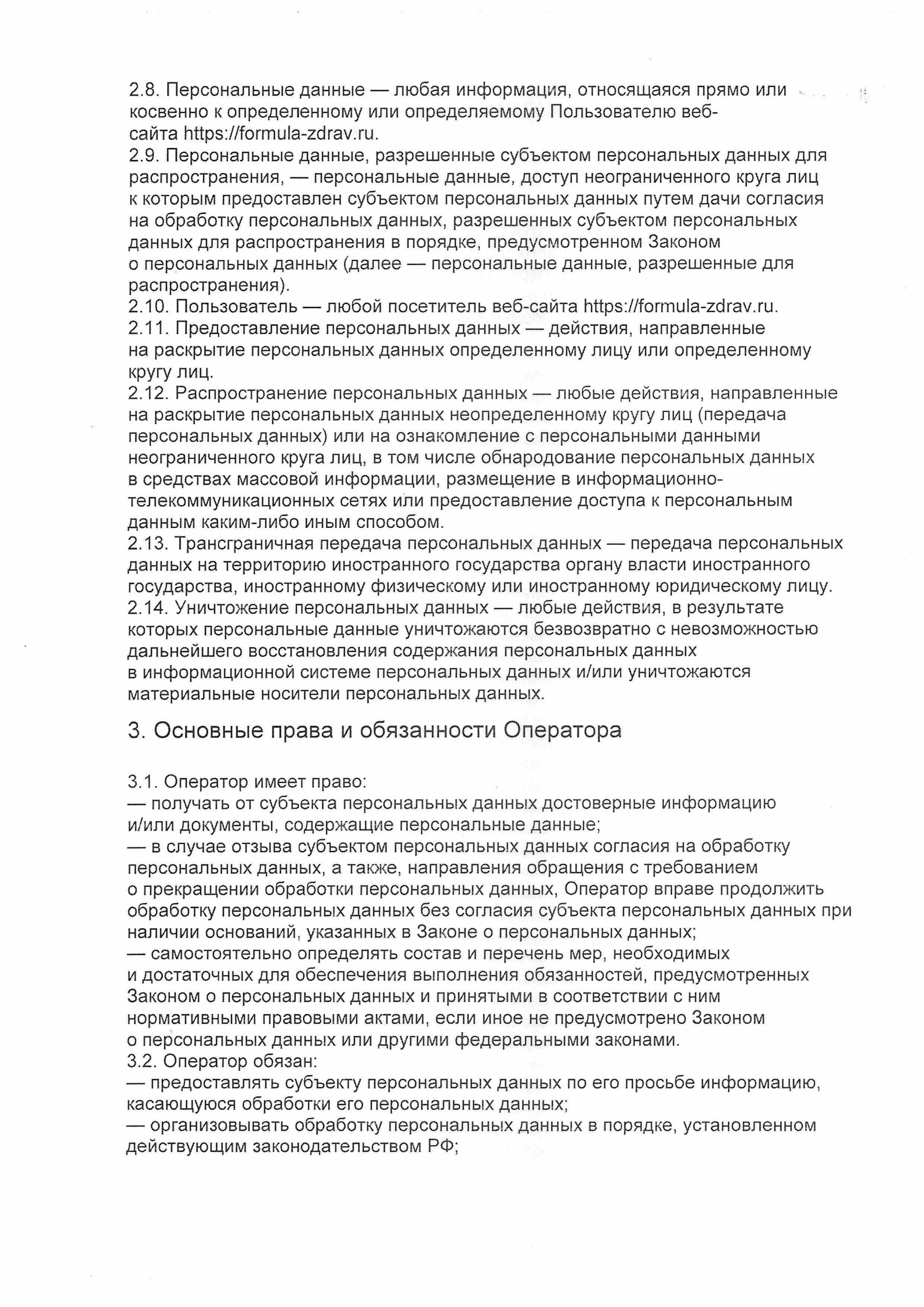 2.8. Персональные данные — любая информация, относящаяся прямо или косвенно к определенному или определяемому Пользователю веб-сайта https://formula-zdrav.ru.
2.9. Персональные данные, разрешенные субъектом персональных данных для распространения, — персональные данные, доступ неограниченного круга лиц к которым предоставлен субъектом персональных данных путем дачи согласия на обработку персональных данных, разрешенных субъектом персональных данных для распространения в порядке, предусмотренном Законом о персональных данных (далее — персональные данные, разрешенные для распространения).
2.10. Пользователь — любой посетитель веб-сайта https://formula-zdrav.ru.
2.11. Предоставление персональных данных — действия, направленные на раскрытие персональных данных определенному лицу или определенному кругу лиц.
2.12. Распространение персональных данных — любые действия, направленные на раскрытие персональных данных неопределенному кругу лиц (передача персональных данных) или на ознакомление с персональными данными неограниченного круга лиц, в том числе обнародование персональных данных в средствах массовой информации, размещение в информационно-телекоммуникационных сетях или предоставление доступа к персональным данным каким-либо иным способом.
2.13. Трансграничная передача персональных данных — передача персональных данных на территорию иностранного государства органу власти иностранного государства, иностранному физическому или иностранному юридическому лицу.
2.14. Уничтожение персональных данных — любые действия, в результате которых персональные данные уничтожаются безвозвратно с невозможностью дальнейшего восстановления содержания персональных данных в информационной системе персональных данных и/или уничтожаются материальные носители персональных данных.

3. Основные права и обязанности Оператора

3.1. Оператор имеет право:
— получать от субъекта персональных данных достоверные информацию и/или документы, содержащие персональные данные;
— в случае отзыва субъектом персональных данных согласия на обработку персональных данных, а также, направления обращения с требованием о прекращении обработки персональных данных, Оператор вправе продолжить обработку персональных данных без согласия субъекта персональных данных при наличии оснований, указанных в Законе о персональных данных;
— самостоятельно определять состав и перечень мер, необходимых и достаточных для обеспечения выполнения обязанностей, предусмотренных Законом о персональных данных и принятыми в соответствии с ним нормативными правовыми актами, если иное не предусмотрено Законом о персональных данных или другими федеральными законами.
3.2. Оператор обязан:
— предоставлять субъекту персональных данных по его просьбе информацию, касающуюся обработки его персональных данных;
— организовывать обработку персональных данных в порядке, установленном действующим законодательством РФ;